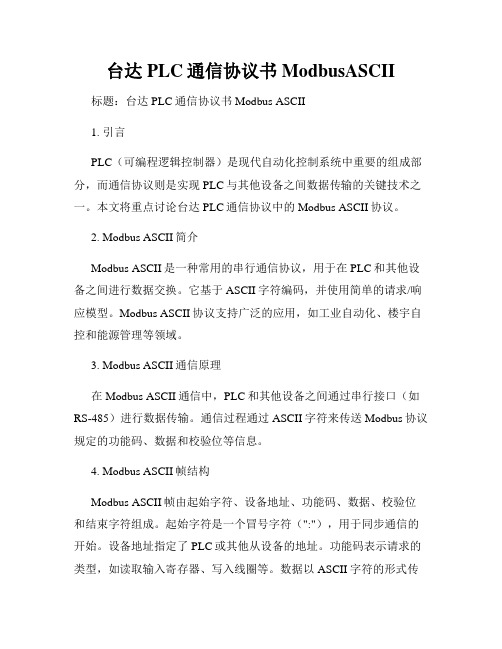 台达 PLC 通信协议书 ModbusASCII

标题：台达 PLC 通信协议书 Modbus ASCII

1. 引言

PLC（可编程逻辑控制器）是现代自动化控制系统中重要的组成部分，而通信协议则是实现 PLC 与其他设备之间数据传输的关键技术之一。本文将重点讨论台达 PLC 通信协议中的 Modbus ASCII 协议。

2. Modbus ASCII 简介

Modbus ASCII 是一种常用的串行通信协议，用于在 PLC 和其他设备之间进行数据交换。它基于 ASCII 字符编码，并使用简单的请求/响应模型。Modbus ASCII 协议支持广泛的应用，如工业自动化、楼宇自控和能源管理等领域。

3. Modbus ASCII 通信原理

在 Modbus ASCII 通信中，PLC 和其他设备之间通过串行接口（如 RS-485）进行数据传输。通信过程通过 ASCII 字符来传送 Modbus 协议规定的功能码、数据和校验位等信息。

4. Modbus ASCII 帧结构

Modbus ASCII 帧由起始字符、设备地址、功能码、数据、校验位和结束字符组成。起始字符是一个冒号字符（":"），用于同步通信的开始。设备地址指定了 PLC 或其他从设备的地址。功能码表示请求的类型，如读取输入寄存器、写入线圈等。数据以 ASCII 字符的形式传